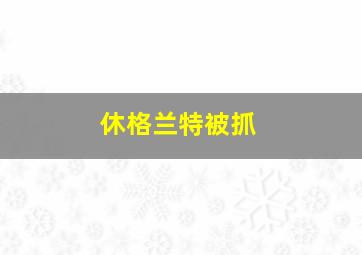 休格兰特被抓